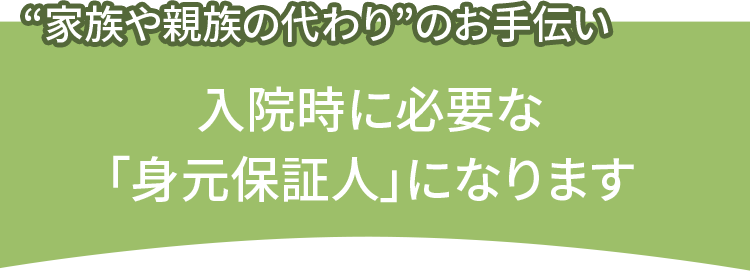 “家族や親族の代わり”のお手伝い

入院時に必要な
「身元保証人」になります